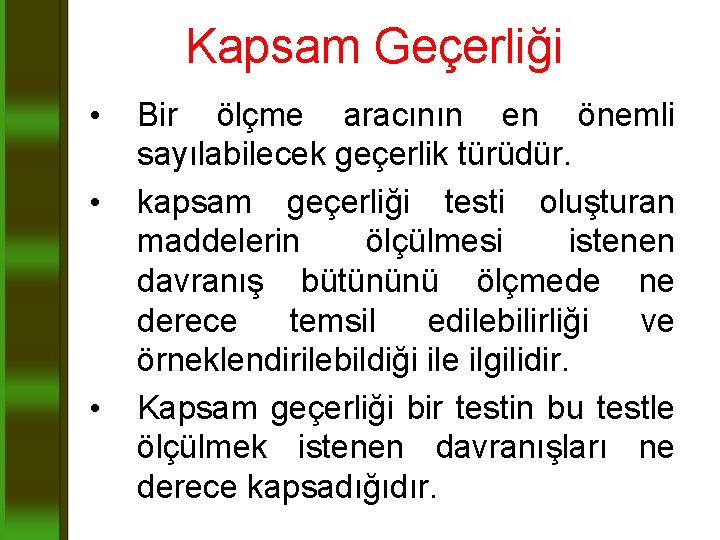 Kapsam Geçerliği

• Bir ölçme aracının en önemli sayılabilecek geçerlik türüdür.
• kapsam geçerliği testi oluşturan maddelerin ölçülmesi istenen davranış bütününü ölçmede ne derece temsil edilebilirliği ve örneklendirilebildiği ile ilgilidir.
• Kapsam geçerliği bir testin bu testle ölçülmek istenen davranışları ne derece kapsadığıdır.